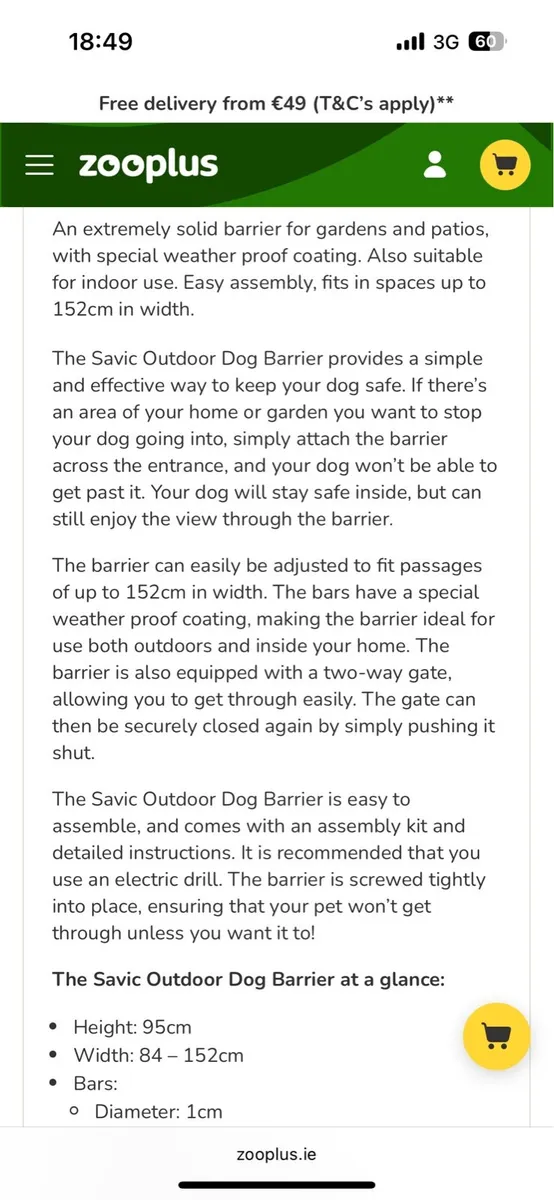 18:49

3G 60

Free delivery from €49 (T&C's apply)**

zooplus

An extremely solid barrier for gardens and patios, with special weather proof coating. Also suitable for indoor use. Easy assembly, fits in spaces up to 152cm in width.

The Savic Outdoor Dog Barrier provides a simple and effective way to keep your dog safe. If there's an area of your home or garden you want to stop your dog going into, simply attach the barrier across the entrance, and your dog won't be able to get past it. Your dog will stay safe inside, but can still enjoy the view through the barrier.

The barrier can easily be adjusted to fit passages of up to 152cm in width. The bars have a special weather proof coating, making the barrier ideal for use both outdoors and inside your home. The barrier is also equipped with a two-way gate, allowing you to get through easily. The gate can then be securely closed again by simply pushing it shut.

The Savic Outdoor Dog Barrier is easy to assemble, and comes with an assembly kit and detailed instructions. It is recommended that you use an electric drill. The barrier is screwed tightly into place, ensuring that your pet won't get through unless you want it to!

**The Savic Outdoor Dog Barrier at a glance:**

- Height: 95cm
- Width: 84 – 152cm
- Bars:
  - Diameter: 1cm

zooplus.ie